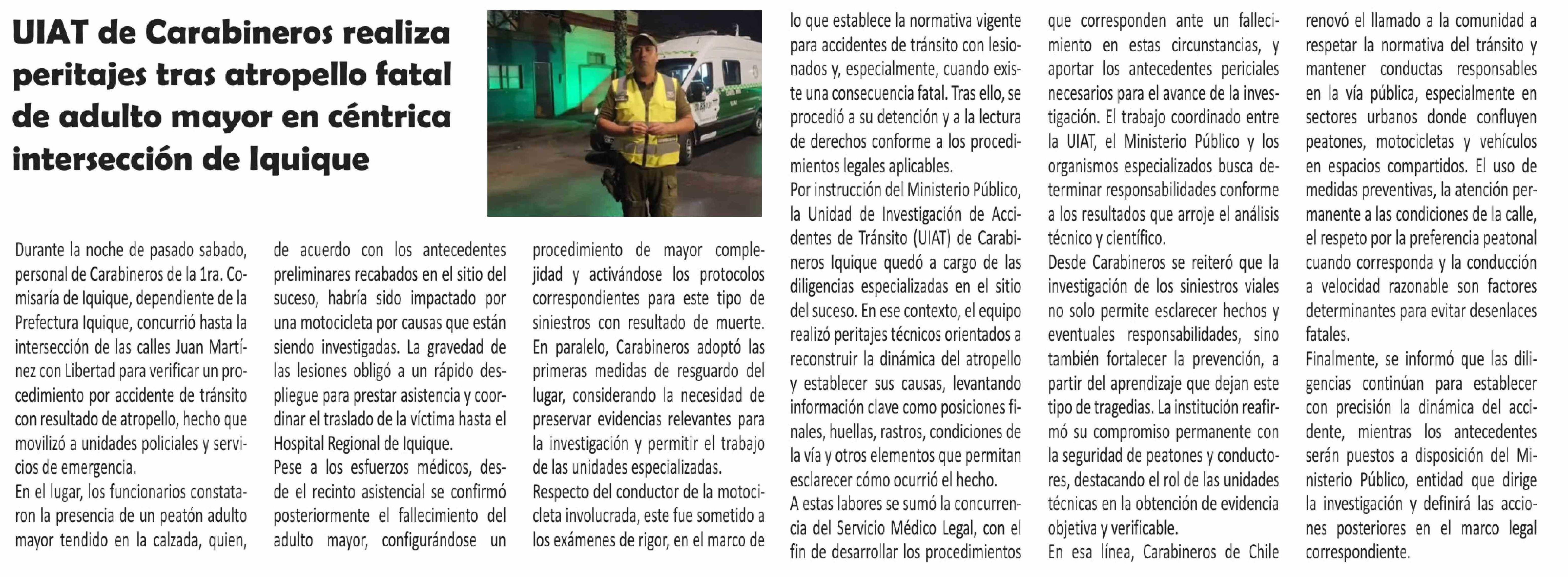 UIAT de Carabineros realiza peritajes tras atropello fatal de adulto mayor en céntrica intersección de Iquique

Durante la noche de pasado sabado, personal de Carabineros de la 1ra. Comisaría de Iquique, dependiente de la Prefectura Iquique, concurrió hasta la intersección de las calles Juan Martínez con Libertad para verificar un procedimiento por accidente de tránsito con resultado de atropello, hecho que movilizó a unidades policiales y servicios de emergencia.

En el lugar, los funcionarios constataron la presencia de un peatón adulto mayor tendido en la calzada, quien, de acuerdo con los antecedentes preliminares recabados en el sitio del suceso, habría sido impactado por una motocicleta por causas que están siendo investigadas. La gravedad de las lesiones obligó a un rápido despliegue para prestar asistencia y coordinar el traslado de la víctima hasta el Hospital Regional de Iquique.

Pese a los esfuerzos médicos, desde el recinto asistencial se confirmó posteriormente el fallecimiento del adulto mayor, configurándose un procedimiento de mayor complejidad y activándose los protocolos correspondientes para este tipo de siniestros con resultado de muerte.

En paralelo, Carabineros adoptó las primeras medidas de resguardo del lugar, considerando la necesidad de preservar evidencias relevantes para la investigación y permitir el trabajo de las unidades especializadas.

Respecto del conductor de la motocicleta involucrada, este fue sometido a los exámenes de rigor, en el marco de lo que establece la normativa vigente para accidentes de tránsito con lesionados y, especialmente, cuando existe una consecuencia fatal. Tras ello, se procedió a su detención y a la lectura de derechos conforme a los procedimientos legales aplicables.

Por instrucción del Ministerio Público, la Unidad de Investigación de Accidentes de Tránsito (UIAT) de Carabineros Iquique quedó a cargo de las diligencias especializadas en el sitio del suceso. En ese contexto, el equipo realizó peritajes técnicos orientados a reconstruir la dinámica del atropello y establecer sus causas, levantando información clave como posiciones finales, huellas, rastros, condiciones de la vía y otros elementos que permitan esclarecer cómo ocurrió el hecho.

A estas labores se sumó la concurrencia del Servicio Médico Legal, con el fin de desarrollar los procedimientos que corresponden ante un fallecimiento en estas circunstancias, y aportar los antecedentes periciales necesarios para el avance de la investigación. El trabajo coordinado entre la UIAT, el Ministerio Público y los organismos especializados busca determinar responsabilidades conforme a los resultados que arroje el análisis técnico y científico.

Desde Carabineros se reiteró que la investigación de los siniestros viales no solo permite esclarecer hechos y eventuales responsabilidades, sino también fortalecer la prevención, a partir del aprendizaje que dejan este tipo de tragedias. La institución reafirmó su compromiso permanente con la seguridad de peatones y conductores, destacando el rol de las unidades técnicas en la obtención de evidencia objetiva y verificable.

En esa línea, Carabineros de Chile renovó el llamado a la comunidad a respetar la normativa del tránsito y mantener conductas responsables en la vía pública, especialmente en sectores urbanos donde confluyen peatones, motocicletas y vehículos en espacios compartidos. El uso de medidas preventivas, la atención permanente a las condiciones de la calle, el respeto por la preferencia peatonal cuando corresponda y la conducción a velocidad razonable son factores determinantes para evitar desenlaces fatales.

Finalmente, se informó que las diligencias continúan para establecer con precisión la dinámica del accidente, mientras los antecedentes serán puestos a disposición del Ministerio Público, entidad que dirige la investigación y definirá las acciones posteriores en el marco legal correspondiente.